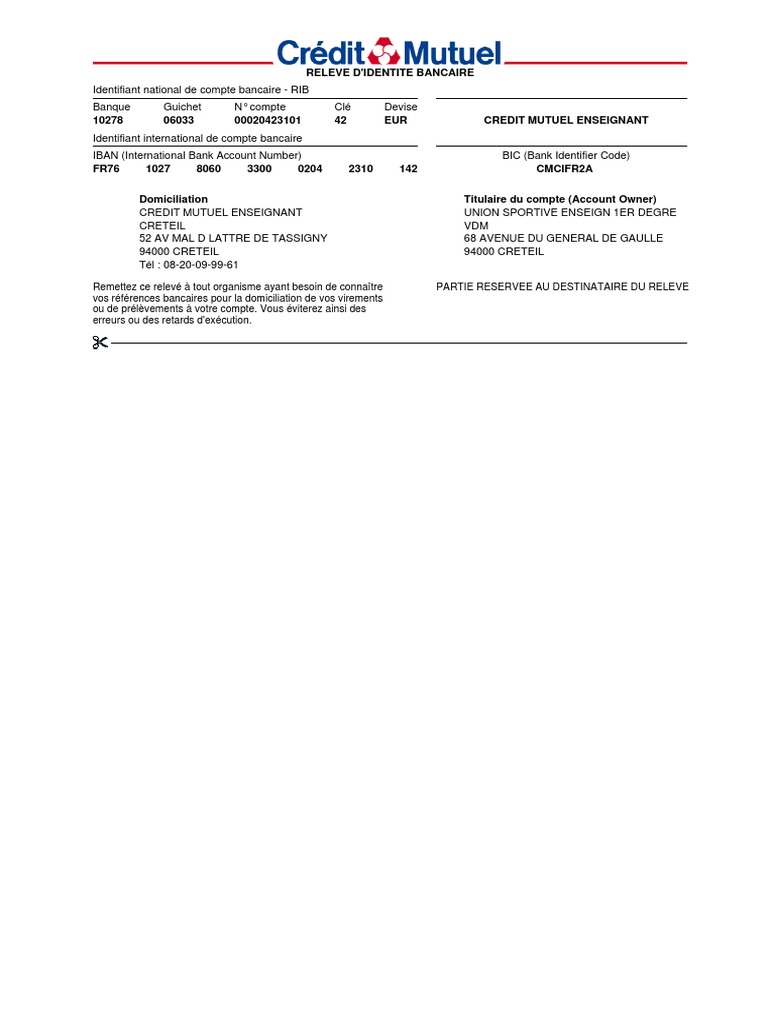 Crédit Mutuel

RELEVE D'IDENTITE BANCAIRE

Identifiant national de compte bancaire - RIB

| Banque | Guichet | N° compte | Clé | Devise |
|---|---|---|---|---|
| 10278 | 06033 | 00020423101 | 42 | EUR |

CREDIT MUTUEL ENSEIGNANT

Identifiant international de compte bancaire

IBAN (International Bank Account Number)
FR76 1027 8060 3300 0204 2310 142

BIC (Bank Identifier Code)
CMCIFR2A

Domiciliation
CREDIT MUTUEL ENSEIGNANT
CRETEIL
52 AV MAL D LATTRE DE TASSIGNY
94000 CRETEIL
Tél : 08-20-09-99-61

Titulaire du compte (Account Owner)
UNION SPORTIVE ENSEIGN 1ER DEGRE
VDM
68 AVENUE DU GENERAL DE GAULLE
94000 CRETEIL

Remettez ce relevé à tout organisme ayant besoin de connaître vos références bancaires pour la domiciliation de vos virements ou de prélèvements à votre compte. Vous éviterez ainsi des erreurs ou des retards d'exécution.

PARTIE RESERVEE AU DESTINATAIRE DU RELEVE